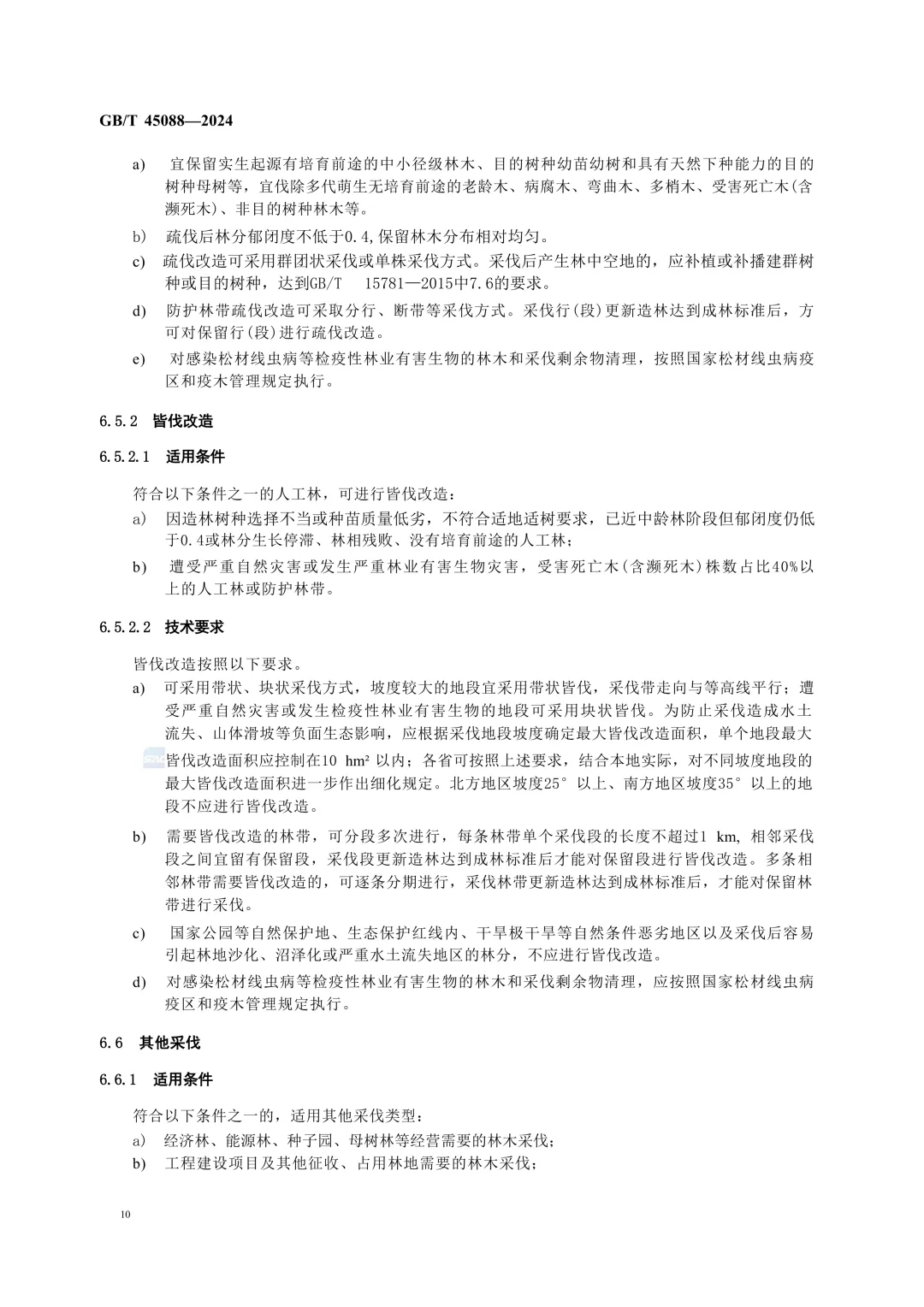 GB/T 45088—2024

a) 宜保留实生起源有培育前途的中小径级林木、目的树种幼苗幼树和具有天然下种能力的目的树种母树等，宜伐除多代萌生无培育前途的老龄木、病腐木、弯曲木、多梢木、受害死亡木(含濒死木)、非目的树种林木等。

b) 疏伐后林分郁闭度不低于0.4,保留林木分布相对均匀。

c) 疏伐改造可采用群团状采伐或单株采伐方式。采伐后产生林中空地的，应补植或补播建群树种或目的树种，达到GB/T 15781—2015中7.6的要求。

d) 防护林带疏伐改造可采取分行、断带等采伐方式。采伐行(段)更新造林达到成林标准后，方可对保留行(段)进行疏伐改造。

e) 对感染松材线虫病等检疫性林业有害生物的林木和采伐剩余物清理，按照国家松材线虫病疫区和疫木管理规定执行。

6.5.2 皆伐改造

6.5.2.1 适用条件

符合以下条件之一的人工林，可进行皆伐改造：

a) 因造林树种选择不当或种苗质量低劣，不符合适地适树要求，已近中龄林阶段但郁闭度仍低于0.4或林分生长停滞、林相残败、没有培育前途的人工林；

b) 遭受严重自然灾害或发生严重林业有害生物灾害，受害死亡木(含濒死木)株数占比40%以上的人工林或防护林带。

6.5.2.2 技术要求

皆伐改造按照以下要求。

a) 可采用带状、块状采伐方式，坡度较大的地段宜采用带状皆伐，采伐带走向与等高线平行；遭受严重自然灾害或发生检疫性林业有害生物的地段可采用块状皆伐。为防止采伐造成水土流失、山体滑坡等负面生态影响，应根据采伐地段坡度确定最大皆伐改造面积，单个地段最大皆伐改造面积应控制在10 hm² 以内；各省可按照上述要求，结合本地实际，对不同坡度地段的最大皆伐改造面积进一步作出细化规定。北方地区坡度25° 以上、南方地区坡度35° 以上的地段不应进行皆伐改造。

b) 需要皆伐改造的林带，可分段多次进行，每条林带单个采伐段的长度不超过1 km, 相邻采伐段之间宜留有保留段，采伐段更新造林达到成林标准后才能对保留段进行皆伐改造。多条相邻林带需要皆伐改造的，可逐条分期进行，采伐林带更新造林达到成林标准后，才能对保留林带进行采伐。

c) 国家公园等自然保护地、生态保护红线内、干旱极干旱等自然条件恶劣地区以及采伐后容易引起林地沙化、沼泽化或严重水土流失地区的林分，不应进行皆伐改造。

d) 对感染松材线虫病等检疫性林业有害生物的林木和采伐剩余物清理，应按照国家松材线虫病疫区和疫木管理规定执行。

6.6 其他采伐

6.6.1 适用条件

符合以下条件之一的，适用其他采伐类型：

a) 经济林、能源林、种子园、母树林等经营需要的林木采伐；

b) 工程建设项目及其他征收、占用林地需要的林木采伐；

10